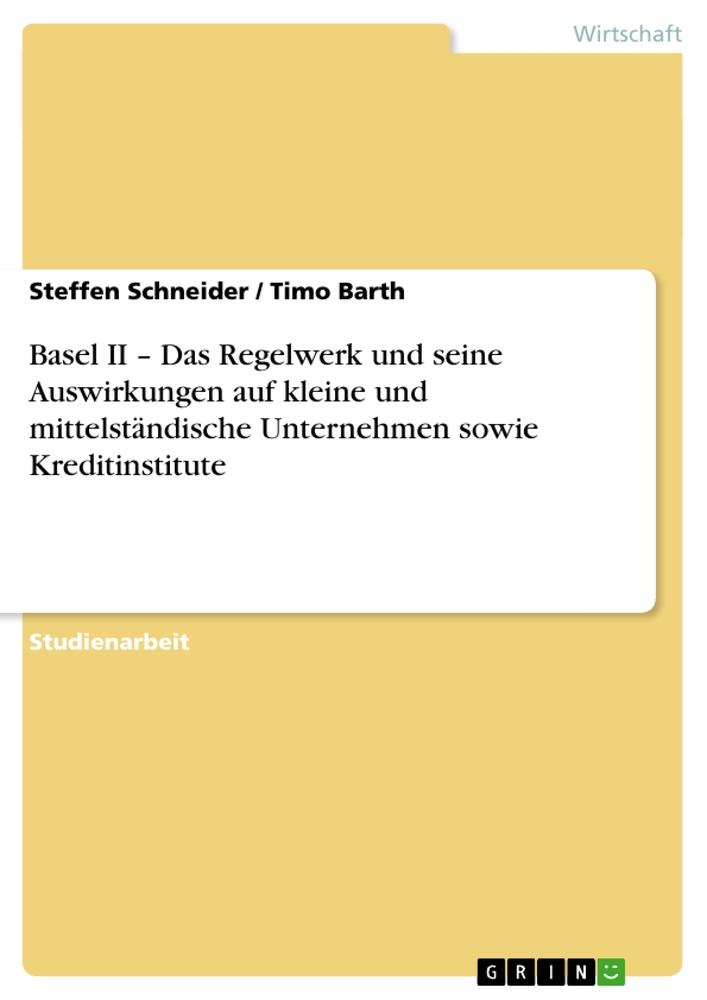 Wirtschaft

Steffen Schneider / Timo Barth

Basel II – Das Regelwerk und seine Auswirkungen auf kleine und mittelständische Unternehmen sowie Kreditinstitute

Studienarbeit

GRIN